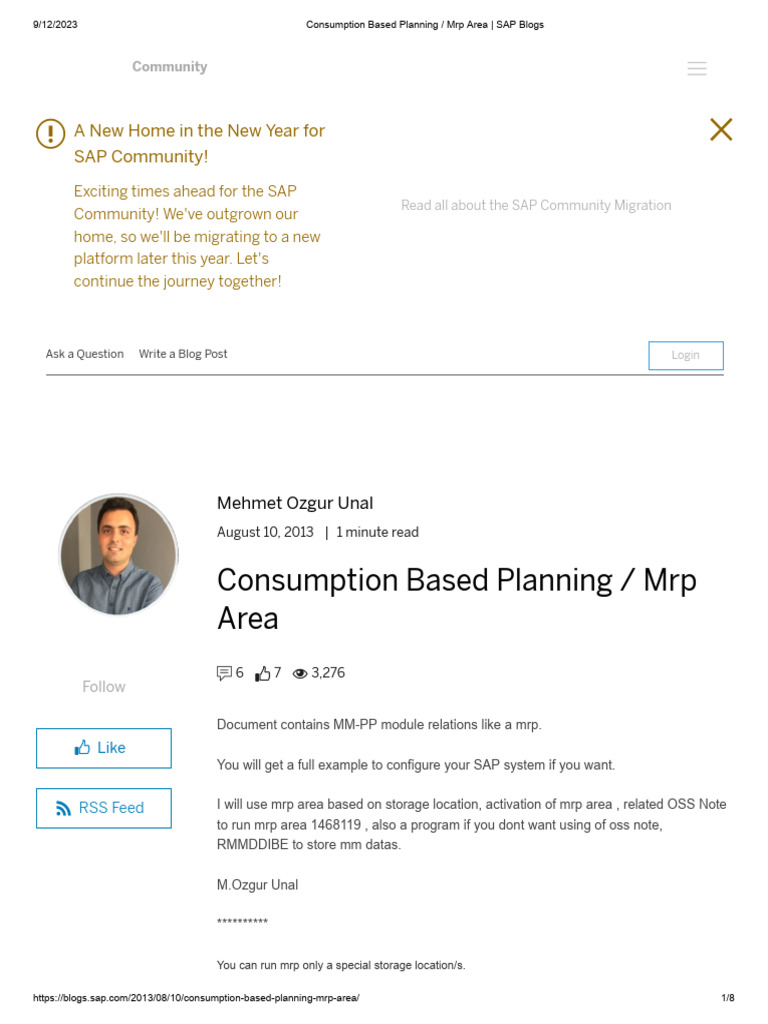 9/12/2023

Consumption Based Planning / Mrp Area | SAP Blogs

Community

A New Home in the New Year for SAP Community!

Exciting times ahead for the SAP Community! We've outgrown our home, so we'll be migrating to a new platform later this year. Let's continue the journey together!

Read all about the SAP Community Migration

Ask a Question Write a Blog Post

Login

Mehmet Ozgur Unal

August 10, 2013 | 1 minute read

Consumption Based Planning / Mrp Area

6 7 3,276

Follow

Like

RSS Feed

Document contains MM-PP module relations like a mrp.

You will get a full example to configure your SAP system if you want.

I will use mrp area based on storage location, activation of mrp area , related OSS Note to run mrp area 1468119 , also a program if you dont want using of oss note, RMMDDIBE to store mm datas.

M.Ozgur Unal

**********

You can run mrp only a special storage location/s.

https://blogs.sap.com/2013/08/10/consumption-based-planning-mrp-area/

1/8